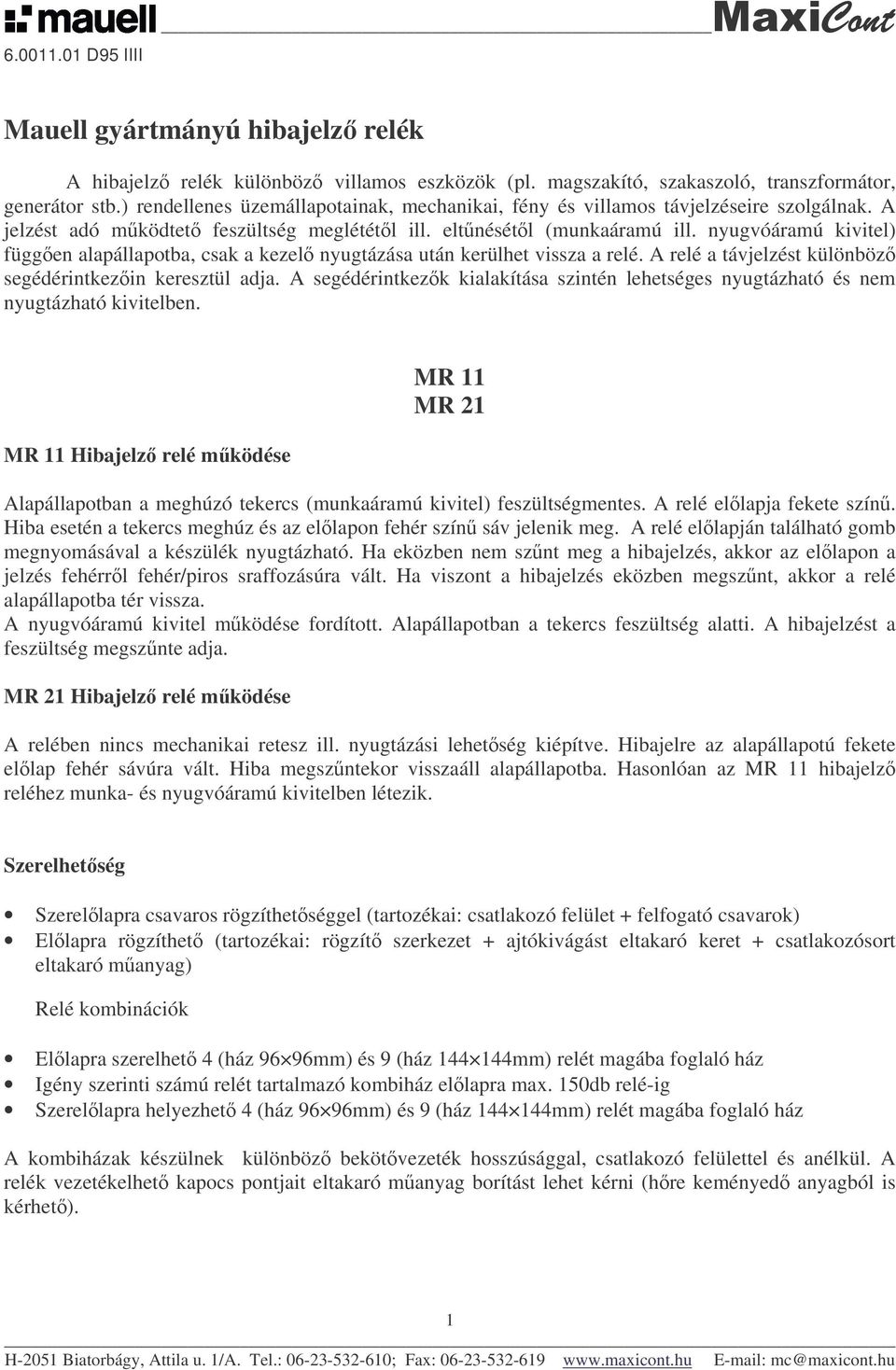 mauell MaxiCont
6.0011.01 D95 IIII

Mauell gyártmányú hibajelző relék

A hibajelző relék különböző villamos eszközök (pl. magszakító, szakaszoló, transzformátor, generátor stb.) rendellenes üzemállapotainak, mechanikai, fény és villamos távjelzéseire szolgálnak. A jelzést adó működtető feszültség meglététől ill. eltűnésétől (munkaáramú ill. nyugvóáramú kivitel) függően alapállapotba, csak a kezelő nyugtázása után kerülhet vissza a relé. A relé a távjelzést különböző segédérintkezőin keresztül adja. A segédérintkezők kialakítása szintén lehetséges nyugtázható és nem nyugtázható kivitelben.

MR 11
MR 21

MR 11 Hibajelző relé működése

Alapállapotban a meghúzó tekercs (munkaáramú kivitel) feszültségmentes. A relé előlapja fekete színű. Hiba esetén a tekercs meghúz és az előlapon fehér színű sáv jelenik meg. A relé előlapján található gomb megnyomásával a készülék nyugtázható. Ha eközben nem szűnt meg a hibajelzés, akkor az előlapon a jelzés fehérről fehér/piros sraffozásúra vált. Ha viszont a hibajelzés eközben megszűnt, akkor a relé alapállapotba tér vissza.
A nyugvóáramú kivitel működése fordított. Alapállapotban a tekercs feszültség alatti. A hibajelzést a feszültség megszűnte adja.

MR 21 Hibajelző relé működése

A relében nincs mechanikai retesz ill. nyugtázási lehetőség kiépítve. Hibajelre az alapállapotú fekete előlap fehér sávúra vált. Hiba megszűntekor visszaáll alapállapotba. Hasonlóan az MR 11 hibajelző reléhez munka- és nyugvóáramú kivitelben létezik.

Szerelhetőség

• Szerelőlapra csavaros rögzíthetőséggel (tartozékai: csatlakozó felület + felfogató csavarok)
• Előlapra rögzíthető (tartozékai: rögzítő szerkezet + ajtókivágást eltakaró keret + csatlakozósort eltakaró műanyag)

Relé kombinációk

• Előlapra szerelhető 4 (ház 96×96mm) és 9 (ház 144×144mm) relét magába foglaló ház
• Igény szerinti számú relét tartalmazó kombiház előlapra max. 150db relé-ig
• Szerelőlapra helyezhető 4 (ház 96×96mm) és 9 (ház 144×144mm) relét magába foglaló ház

A kombiházak készülnek különböző bekötővezeték hosszúsággal, csatlakozó felülettel és anélkül. A relék vezetékelhető kapocs pontjait eltakaró műanyag borítást lehet kérni (hőre keményedő anyagból is kérhető).

1

H-2051 Biatorbágy, Attila u. 1/A. Tel.: 06-23-532-610; Fax: 06-23-532-619 www.maxicont.hu E-mail: mc@maxicont.hu